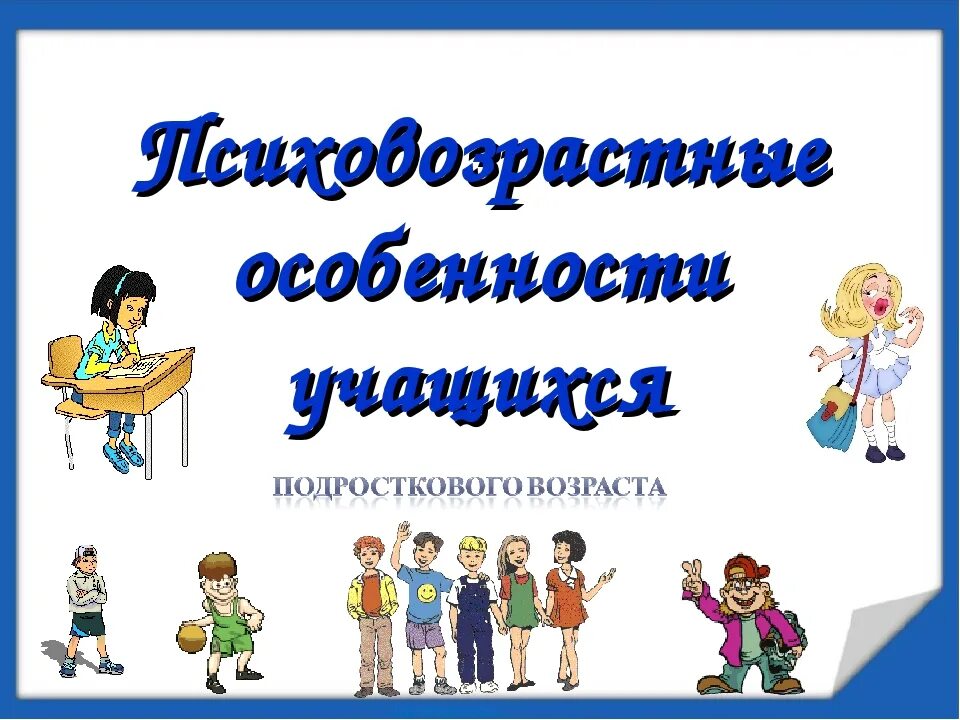 Психовозрастные особенности учащихся

ПОДРОСТКОВОГО ВОЗРАСТА